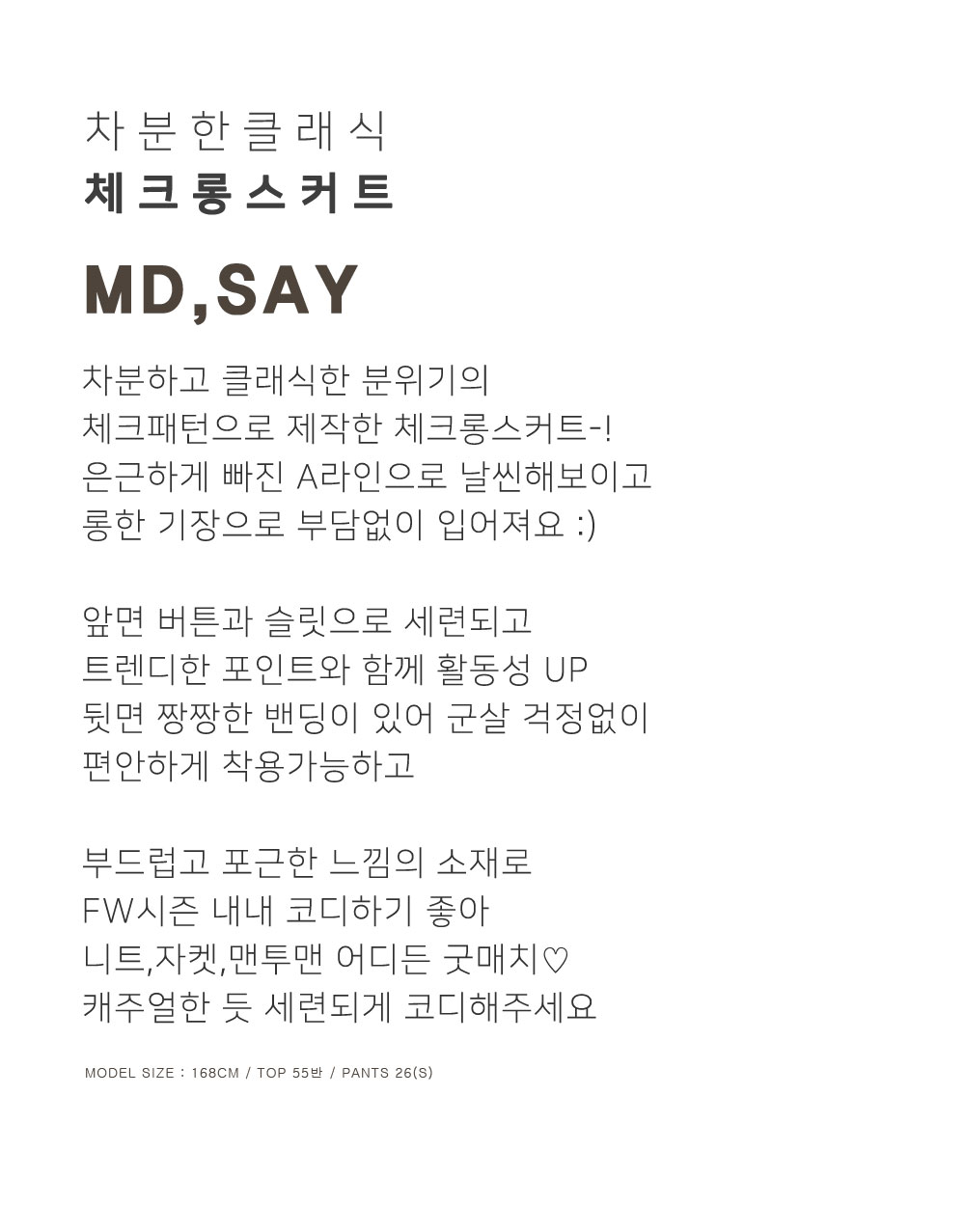 차분한클래식
체크롱스커트

MD,SAY

차분하고 클래식한 분위기의
체크패턴으로 제작한 체크롱스커트-!
은근하게 빠진 A라인으로 날씬해보이고
롱한 기장으로 부담없이 입어져요 :)

앞면 버튼과 슬릿으로 세련되고
트렌디한 포인트와 함께 활동성 UP
뒷면 짱짱한 밴딩이 있어 군살 걱정없이
편안하게 착용가능하고

부드럽고 포근한 느낌의 소재로
FW시즌 내내 코디하기 좋아
니트,자켓,맨투맨 어디든 굿매치♡
캐주얼한 듯 세련되게 코디해주세요

MODEL SIZE : 168CM / TOP 55반 / PANTS 26(S)